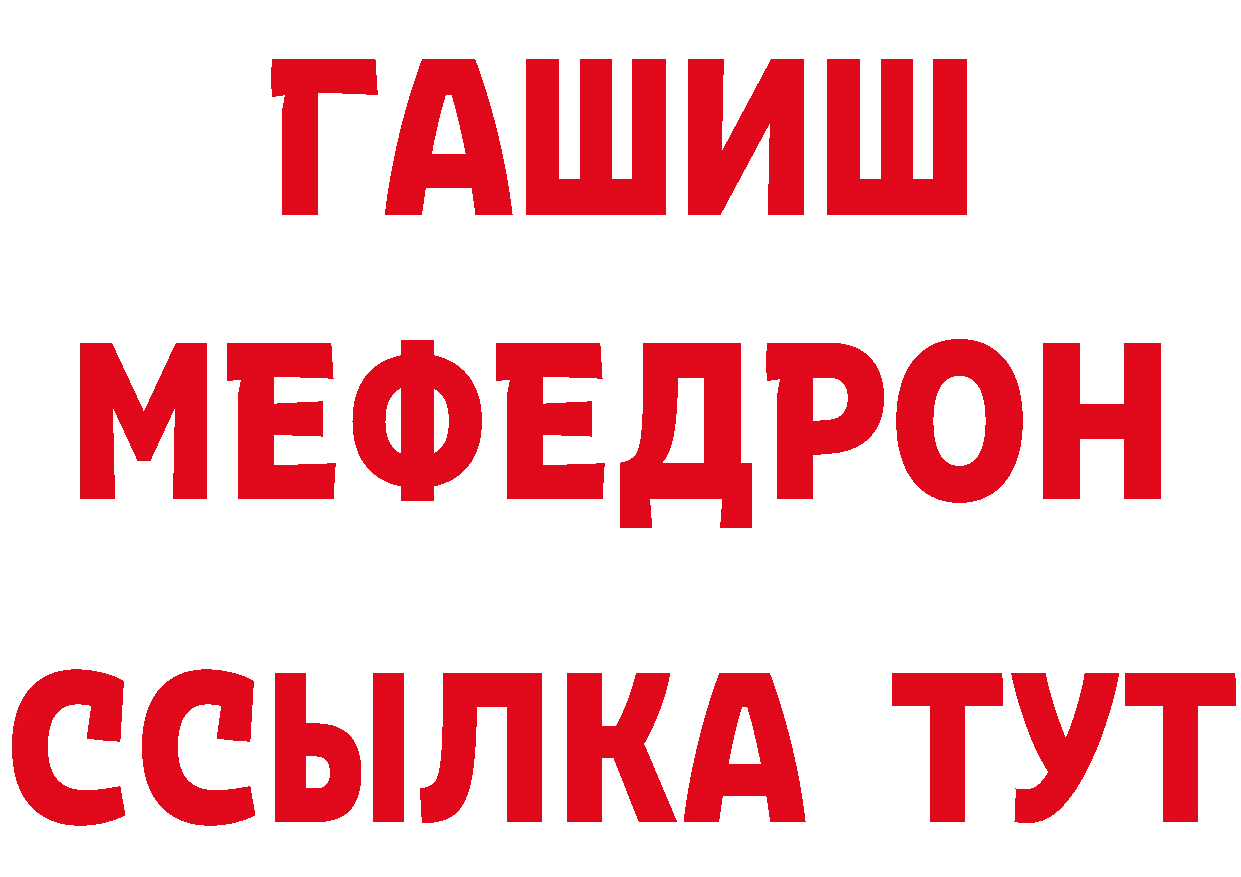 ГАШИШ
МЕФЕДРОН
ССЫЛКА ТУТ